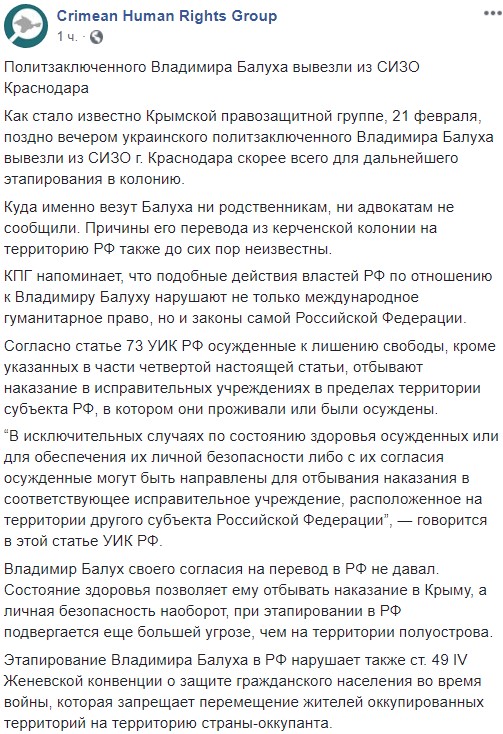 Crimean Human Rights Group
1 ч. ·

Политзаключенного Владимира Балуха вывезли из СИЗО Краснодара

Как стало известно Крымской правозащитной группе, 21 февраля, поздно вечером украинского политзаключенного Владимира Балуха вывезли из СИЗО г. Краснодара скорее всего для дальнейшего этапирования в колонию.

Куда именно везут Балуха ни родственникам, ни адвокатам не сообщили. Причины его перевода из керченской колонии на территорию РФ также до сих пор неизвестны.

КПГ напоминает, что подобные действия властей РФ по отношению к Владимиру Балуху нарушают не только международное гуманитарное право, но и законы самой Российской Федерации.

Согласно статье 73 УИК РФ осужденные к лишению свободы, кроме указанных в части четвертой настоящей статьи, отбывают наказание в исправительных учреждениях в пределах территории субъекта РФ, в котором они проживали или были осуждены.

“В исключительных случаях по состоянию здоровья осужденных или для обеспечения их личной безопасности либо с их согласия осужденные могут быть направлены для отбывания наказания в соответствующее исправительное учреждение, расположенное на территории другого субъекта Российской Федерации”, — говорится в этой статье УИК РФ.

Владимир Балух своего согласия на перевод в РФ не давал. Состояние здоровья позволяет ему отбывать наказание в Крыму, а личная безопасность наоборот, при этапировании в РФ подвергается еще большей угрозе, чем на территории полуострова.

Этапирование Владимира Балуха в РФ нарушает также ст. 49 IV Женевской конвенции о защите гражданского населения во время войны, которая запрещает перемещение жителей оккупированных территорий на территорию страны-оккупанта.